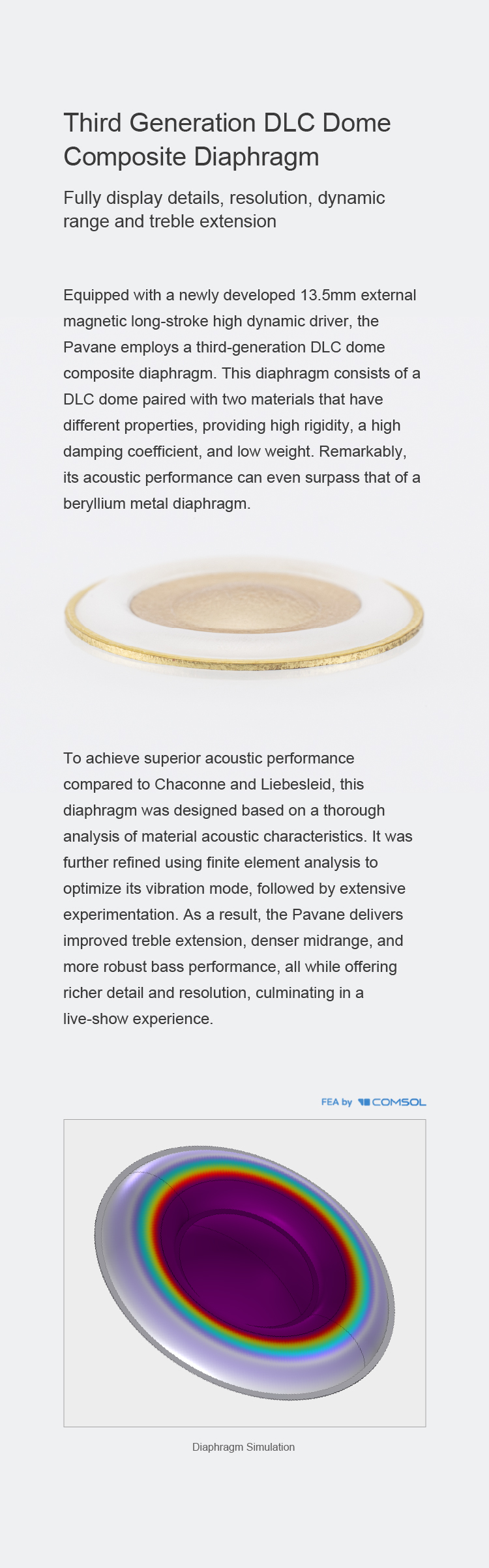 Third Generation DLC Dome Composite Diaphragm

Fully display details, resolution, dynamic range and treble extension

Equipped with a newly developed 13.5mm external magnetic long-stroke high dynamic driver, the Pavane employs a third-generation DLC dome composite diaphragm. This diaphragm consists of a DLC dome paired with two materials that have different properties, providing high rigidity, a high damping coefficient, and low weight. Remarkably, its acoustic performance can even surpass that of a beryllium metal diaphragm.

To achieve superior acoustic performance compared to Chaconne and Liebesleid, this diaphragm was designed based on a thorough analysis of material acoustic characteristics. It was further refined using finite element analysis to optimize its vibration mode, followed by extensive experimentation. As a result, the Pavane delivers improved treble extension, denser midrange, and more robust bass performance, all while offering richer detail and resolution, culminating in a live-show experience.

FEA by COMSOL

Diaphragm Simulation